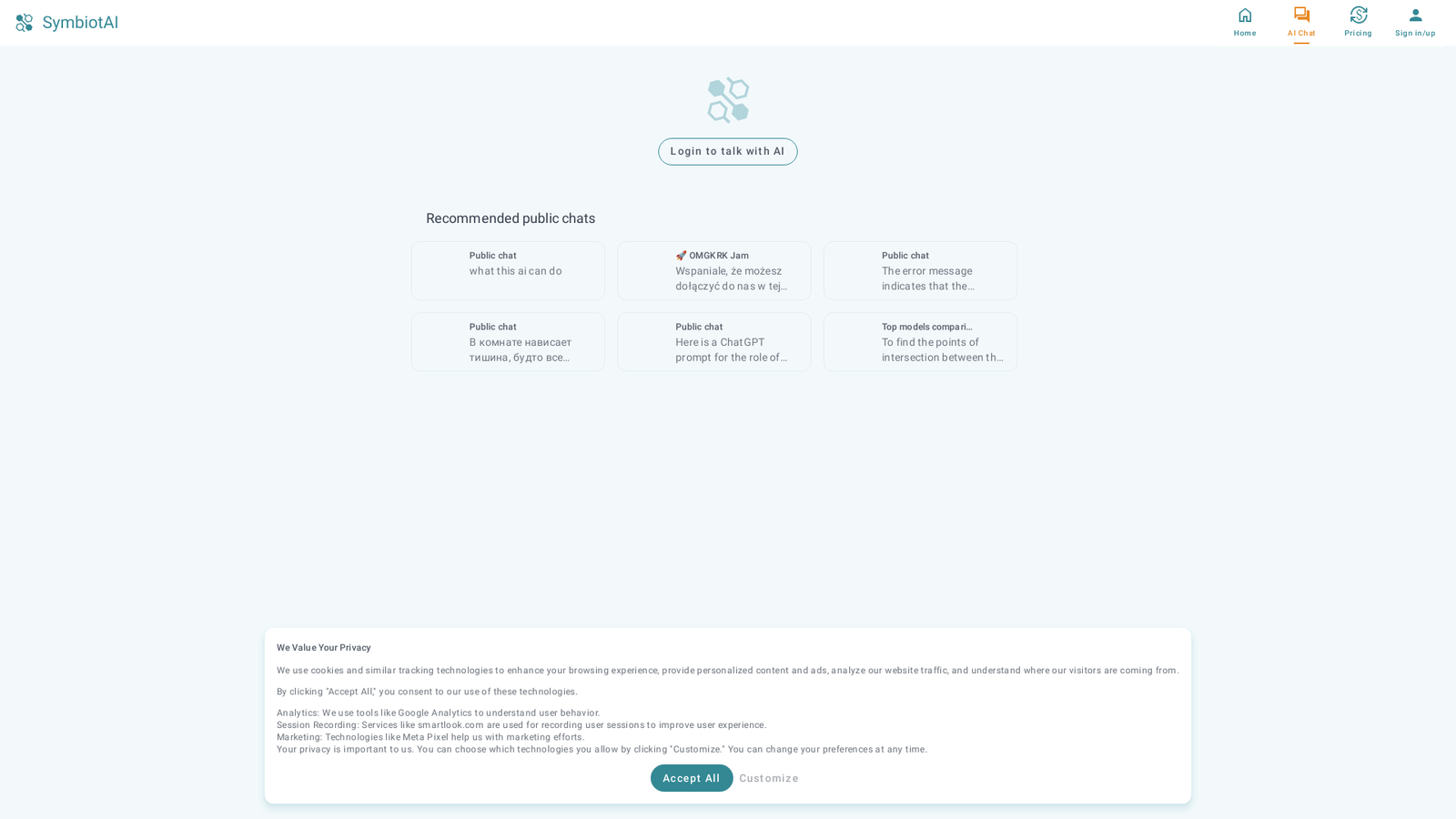 SymbiotAI

Home
AI Chat
Pricing
Sign in/up

Login to talk with AI

Recommended public chats

Public chat
what this ai can do

🚀 OMGKRK Jam
Wspaniale, że możesz dołączyć do nas w tej…

Public chat
The error message indicates that the…

Public chat
В комнате нависает тишина, будто все…

Public chat
Here is a ChatGPT prompt for the role of…

Top models compari…
To find the points of intersection between th…

We Value Your Privacy

We use cookies and similar tracking technologies to enhance your browsing experience, provide personalized content and ads, analyze our website traffic, and understand where our visitors are coming from.

By clicking "Accept All," you consent to our use of these technologies.

Analytics: We use tools like Google Analytics to understand user behavior.
Session Recording: Services like smartlook.com are used for recording user sessions to improve user experience.
Marketing: Technologies like Meta Pixel help us with marketing efforts.
Your privacy is important to us. You can choose which technologies you allow by clicking "Customize." You can change your preferences at any time.

Accept All
Customize